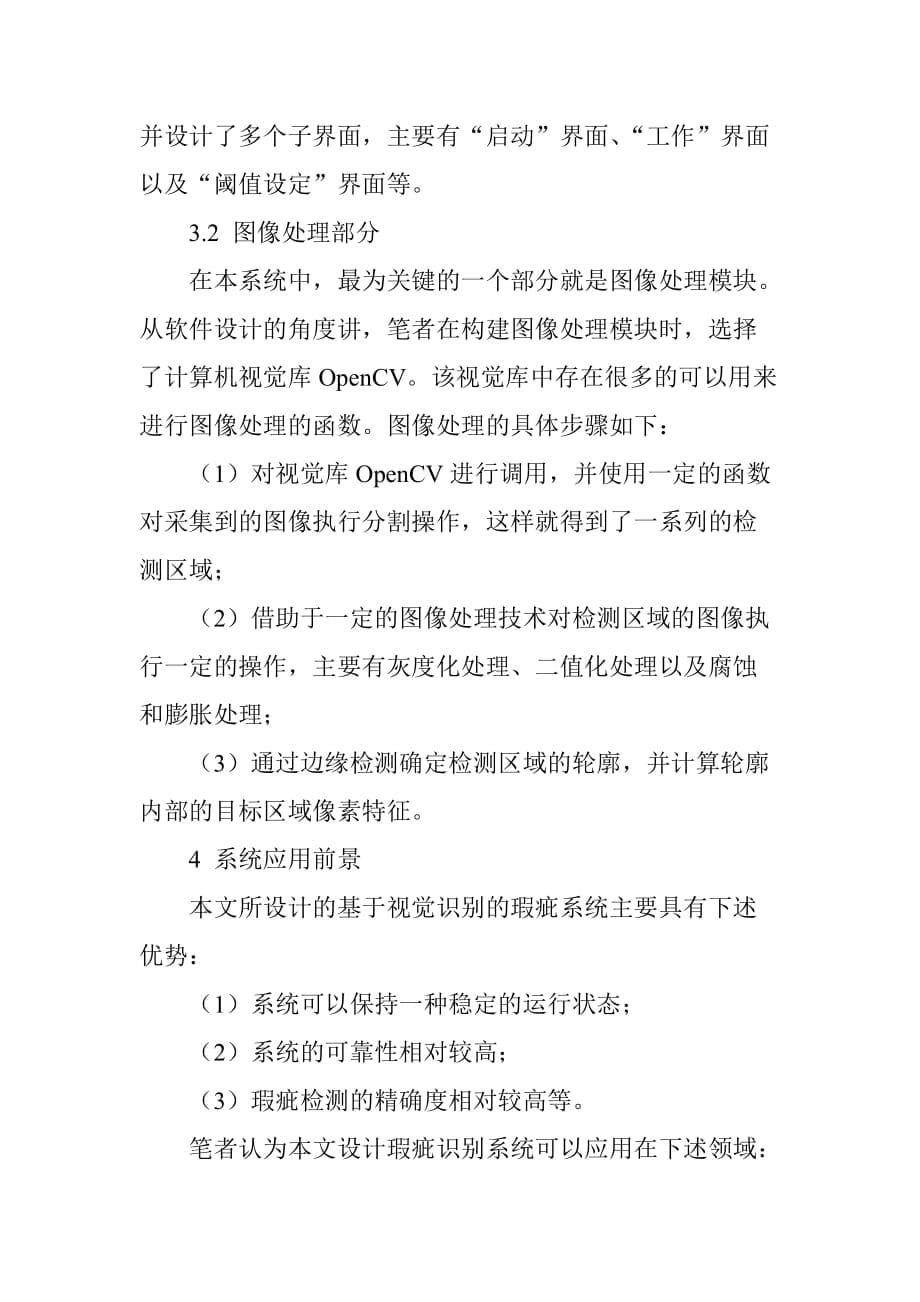 并设计了多个子界面，主要有“启动”界面、“工作”界面以及“阈值设定”界面等。

3.2 图像处理部分

在本系统中，最为关键的一个部分就是图像处理模块。从软件设计的角度讲，笔者在构建图像处理模块时，选择了计算机视觉库 OpenCV。该视觉库中存在很多的可以用来进行图像处理的函数。图像处理的具体步骤如下：

（1）对视觉库 OpenCV 进行调用，并使用一定的函数对采集到的图像执行分割操作，这样就得到了一系列的检测区域；

（2）借助于一定的图像处理技术对检测区域的图像执行一定的操作，主要有灰度化处理、二值化处理以及腐蚀和膨胀处理；

（3）通过边缘检测确定检测区域的轮廓，并计算轮廓内部的目标区域像素特征。

4 系统应用前景

本文所设计的基于视觉识别的瑕疵系统主要具有下述优势：

（1）系统可以保持一种稳定的运行状态；

（2）系统的可靠性相对较高；

（3）瑕疵检测的精确度相对较高等。

笔者认为本文设计瑕疵识别系统可以应用在下述领域：